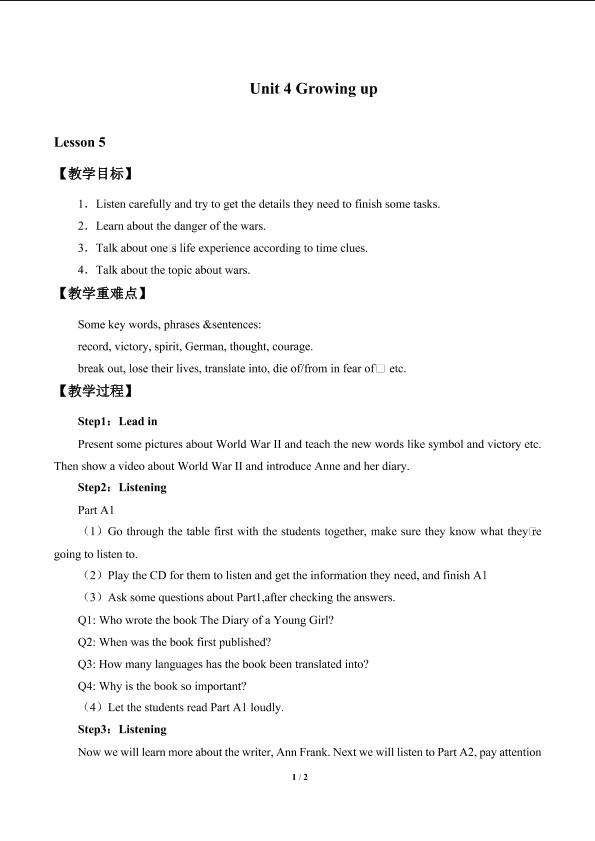 Unit 4 Growing up

Lesson 5

【教学目标】

1．Listen carefully and try to get the details they need to finish some tasks.

2．Learn about the danger of the wars.

3．Talk about one□s life experience according to time clues.

4．Talk about the topic about wars.

【教学重难点】

Some key words, phrases &sentences:

record, victory, spirit, German, thought, courage.

break out, lose their lives, translate into, die of/from in fear of□ etc.

【教学过程】

Step1：Lead in

Present some pictures about World War II and teach the new words like symbol and victory etc. Then show a video about World War II and introduce Anne and her diary.

Step2：Listening

Part A1

（1）Go through the table first with the students together, make sure they know what they□re going to listen to.

（2）Play the CD for them to listen and get the information they need, and finish A1

（3）Ask some questions about Part1,after checking the answers.

Q1: Who wrote the book The Diary of a Young Girl?

Q2: When was the book first published?

Q3: How many languages has the book been translated into?

Q4: Why is the book so important?

（4）Let the students read Part A1 loudly.

Step3：Listening

Now we will learn more about the writer, Ann Frank. Next we will listen to Part A2, pay attention

1 / 2